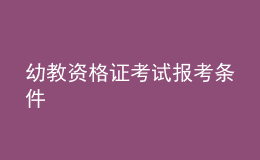 幼教资格证考试报考条件